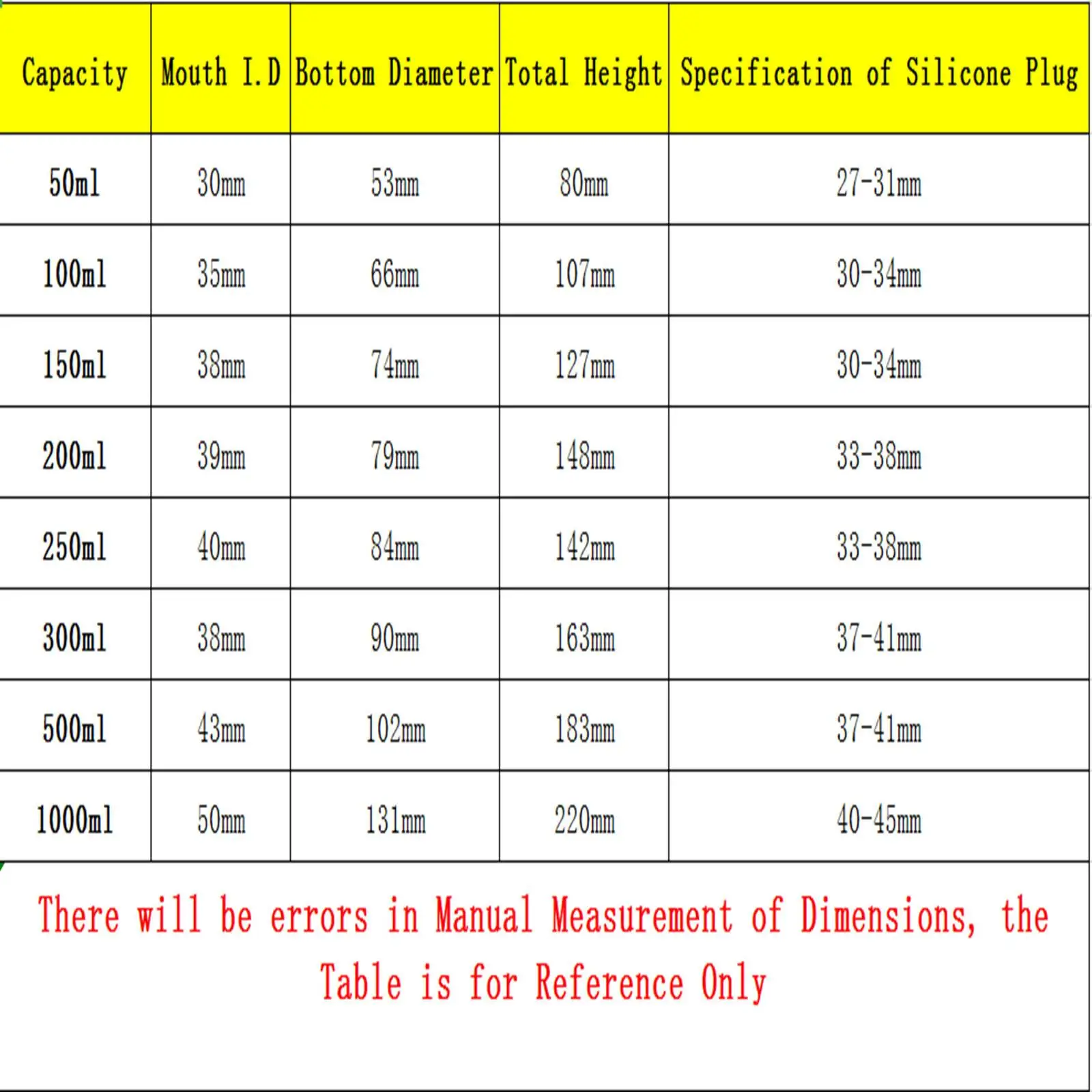 | Capacity | Mouth I.D | Bottom Diameter | Total Height | Specification of Silicone Plug |
|---|---|---|---|---|
| 50ml | 30mm | 53mm | 80mm | 27-31mm |
| 100ml | 35mm | 66mm | 107mm | 30-34mm |
| 150ml | 38mm | 74mm | 127mm | 30-34mm |
| 200ml | 39mm | 79mm | 148mm | 33-38mm |
| 250ml | 40mm | 84mm | 142mm | 33-38mm |
| 300ml | 38mm | 90mm | 163mm | 37-41mm |
| 500ml | 43mm | 102mm | 183mm | 37-41mm |
| 1000ml | 50mm | 131mm | 220mm | 40-45mm |

There will be errors in Manual Measurement of Dimensions, the Table is for Reference Only